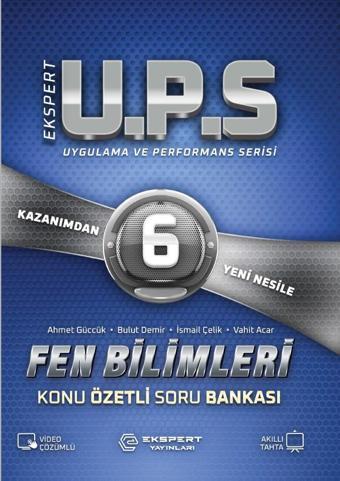 EKSPERT
U.P.S
UYGULAMA VE PERFORMANS SERİSİ

KAZANIMDAN
6
YENİ NESİLE

Ahmet Güccük • Bulut Demir • İsmail Çelik • Vahit Acar

FEN BİLİMLERİ
KONU ÖZETLİ SORU BANKASI

VİDEO ÇÖZÜMLÜ

EKSPERT YAYINLARI

AKILLI TAHTA